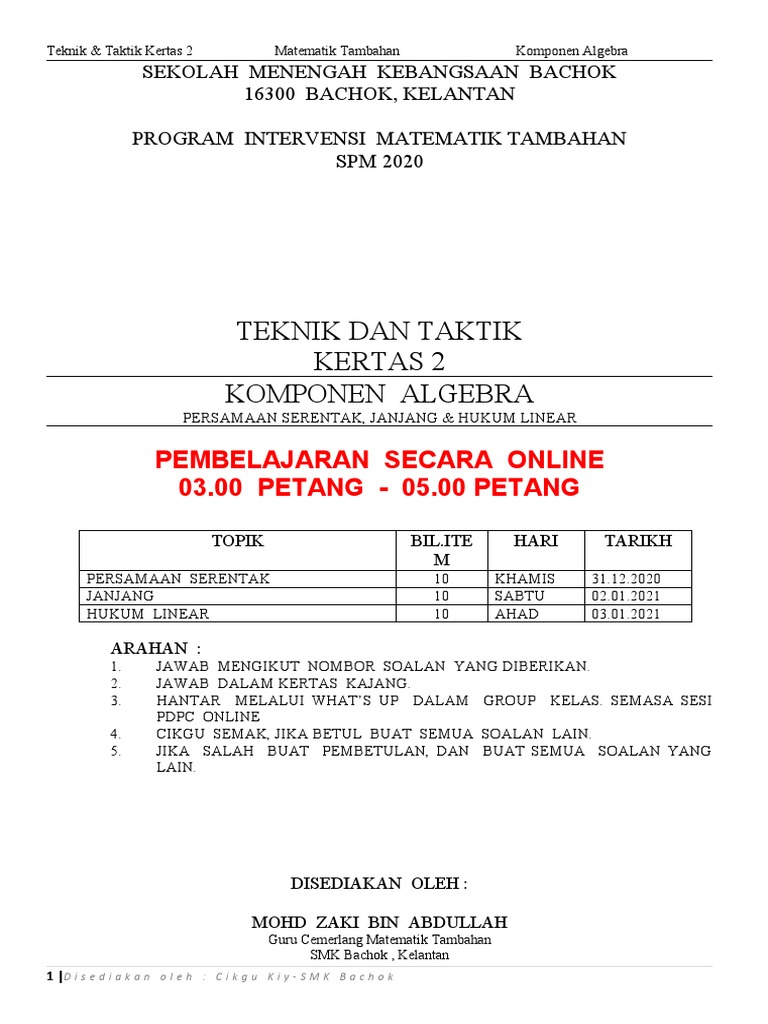 Teknik & Taktik Kertas 2 Matematik Tambahan Komponen Algebra

SEKOLAH MENENGAH KEBANGSAAN BACHOK
16300 BACHOK, KELANTAN

PROGRAM INTERVENSI MATEMATIK TAMBAHAN
SPM 2020

TEKNIK DAN TAKTIK
KERTAS 2

KOMPONEN ALGEBRA
PERSAMAAN SERENTAK, JANJANG & HUKUM LINEAR

PEMBELAJARAN SECARA ONLINE
03.00 PETANG - 05.00 PETANG

| TOPIK | BIL.ITEM | HARI | TARIKH |
|---|---|---|---|
| PERSAMAAN SERENTAK | 10 | KHAMIS | 31.12.2020 |
| JANJANG | 10 | SABTU | 02.01.2021 |
| HUKUM LINEAR | 10 | AHAD | 03.01.2021 |

ARAHAN :
1. JAWAB MENGIKUT NOMBOR SOALAN YANG DIBERIKAN.
2. JAWAB DALAM KERTAS KAJANG.
3. HANTAR MELALUI WHAT'S UP DALAM GROUP KELAS. SEMASA SESI PDPC ONLINE
4. CIKGU SEMAK, JIKA BETUL BUAT SEMUA SOALAN LAIN.
5. JIKA SALAH BUAT PEMBETULAN, DAN BUAT SEMUA SOALAN YANG LAIN.

DISEDIAKAN OLEH :

MOHD ZAKI BIN ABDULLAH
Guru Cemerlang Matematik Tambahan
SMK Bachok , Kelantan

1 | Disediakan oleh : Cikgu Kiy-SMK Bachok